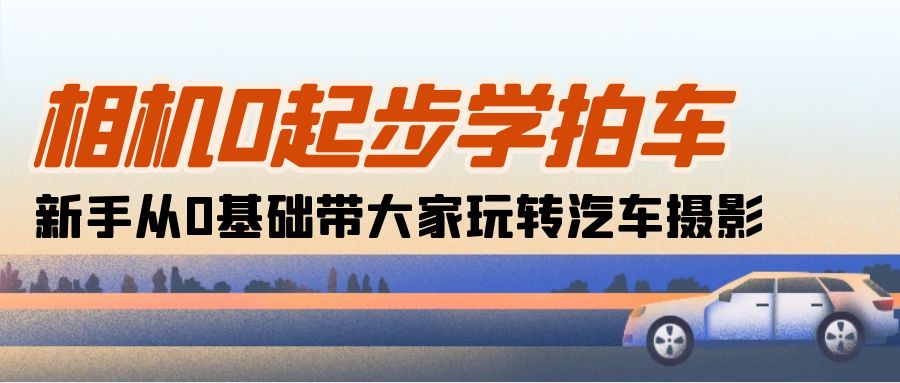 相机0起步学拍车

新手从0基础带大家玩转汽车摄影